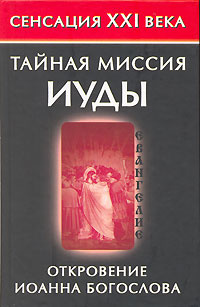 СЕНСАЦИЯ XXI ВЕКА

ТАЙНАЯ МИССИЯ ИУДЫ

ЕВАНГЕЛИЕ

ОТКРОВЕНИЕ ИОАННА БОГОСЛОВА